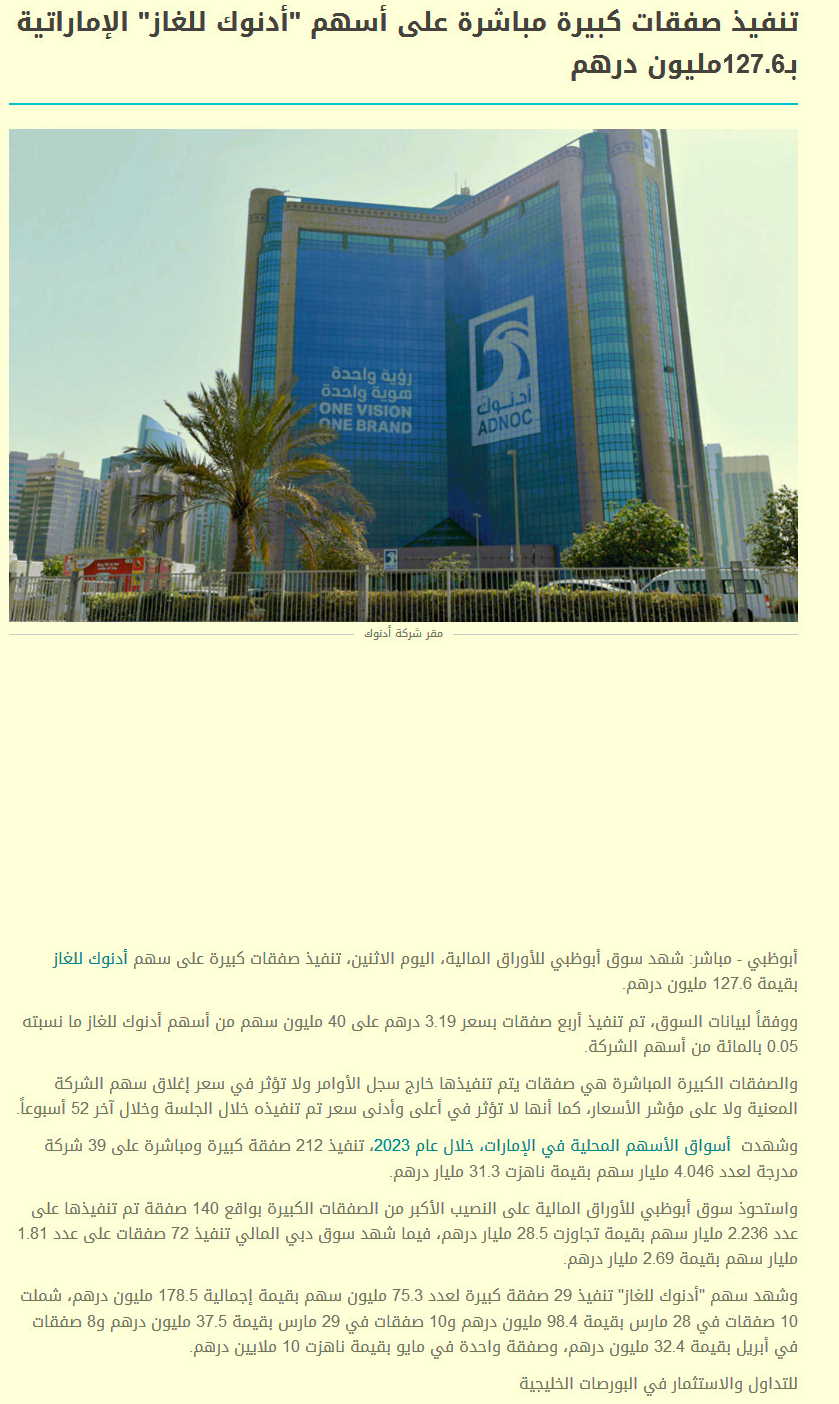 تنفيذ صفقات كبيرة مباشرة على أسهم "أدنوك للغاز" الإماراتية بـ127.6مليون درهم

رؤية واحدة
هوية واحدة
ONE VISION
ONE BRAND
أدنوك
ADNOC

مقر شركة أدنوك

أبوظبي - مباشر: شهد سوق أبوظبي للأوراق المالية، اليوم الاثنين، تنفيذ صفقات كبيرة على سهم أدنوك للغاز بقيمة 127.6 مليون درهم.

ووفقاً لبيانات السوق، تم تنفيذ أربع صفقات بسعر 3.19 درهم على 40 مليون سهم من أسهم أدنوك للغاز ما نسبته 0.05 بالمائة من أسهم الشركة.

والصفقات الكبيرة المباشرة هي صفقات يتم تنفيذها خارج سجل الأوامر ولا تؤثر في سعر إغلاق سهم الشركة المعنية ولا على مؤشر الأسعار، كما أنها لا تؤثر في أعلى وأدنى سعر تم تنفيذه خلال الجلسة وخلال آخر 52 أسبوعاً.

وشهدت أسواق الأسهم المحلية في الإمارات، خلال عام 2023، تنفيذ 212 صفقة كبيرة ومباشرة على 39 شركة مدرجة لعدد 4.046 مليار سهم بقيمة ناهزت 31.3 مليار درهم.

واستحوذ سوق أبوظبي للأوراق المالية على النصيب الأكبر من الصفقات الكبيرة بواقع 140 صفقة تم تنفيذها على عدد 2.236 مليار سهم بقيمة تجاوزت 28.5 مليار درهم، فيما شهد سوق دبي المالي تنفيذ 72 صفقات على عدد 1.81 مليار سهم بقيمة 2.69 مليار درهم.

وشهد سهم "أدنوك للغاز" تنفيذ 29 صفقة كبيرة لعدد 75.3 مليون سهم بقيمة إجمالية 178.5 مليون درهم، شملت 10 صفقات في 28 مارس بقيمة 98.4 مليون درهم و10 صفقات في 29 مارس بقيمة 37.5 مليون درهم و8 صفقات في أبريل بقيمة 32.4 مليون درهم، وصفقة واحدة في مايو بقيمة ناهزت 10 ملايين درهم.

للتداول والاستثمار في البورصات الخليجية